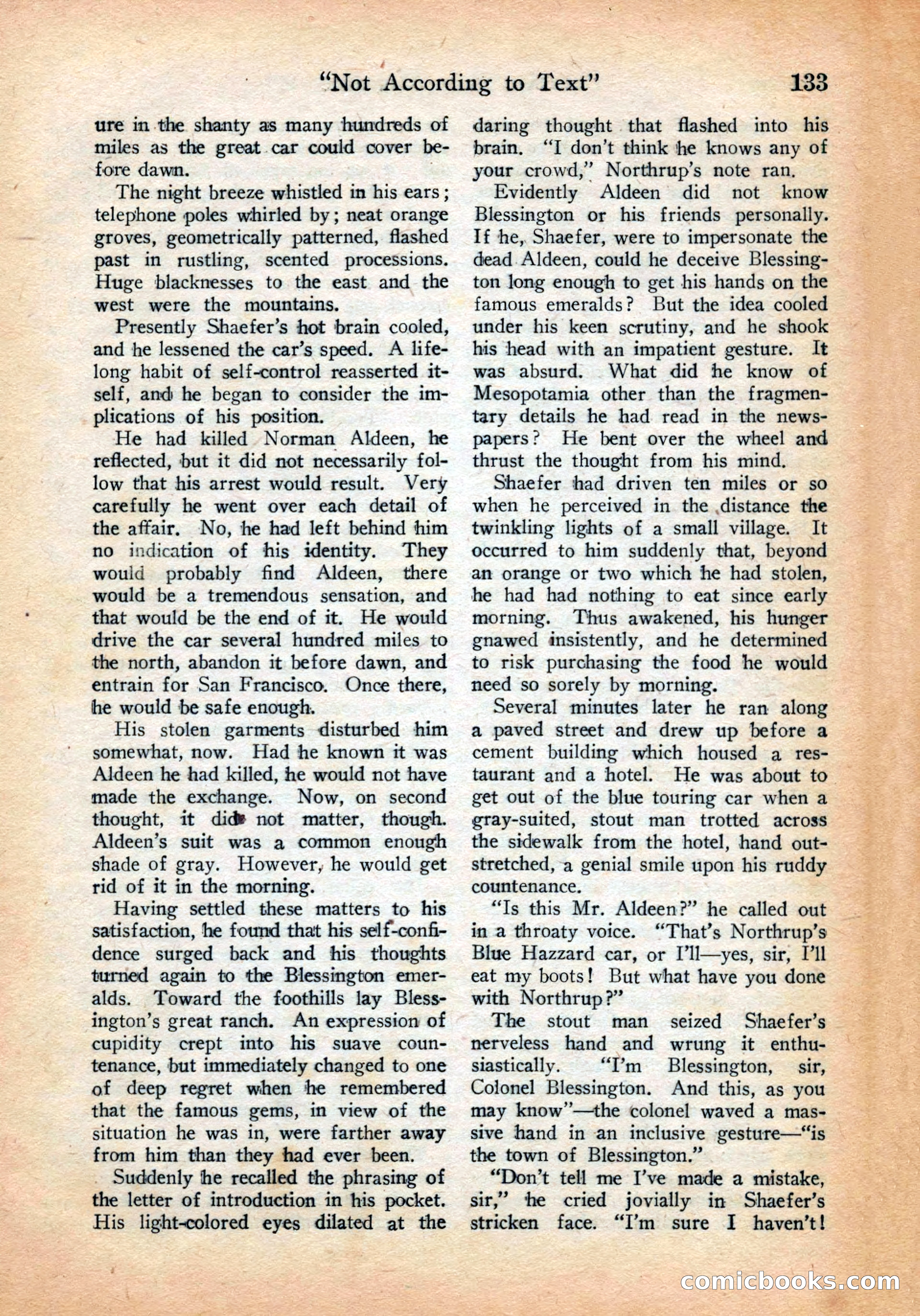 "Not According to Text" 133

ure in the shanty as many hundreds of miles as the great car could cover before dawn.

The night breeze whistled in his ears; telephone poles whirled by; neat orange groves, geometrically patterned, flashed past in rustling, scented processions. Huge blacknesses to the east and the west were the mountains.

Presently Shaefer's hot brain cooled, and he lessened the car's speed. A lifelong habit of self-control reasserted itself, and he began to consider the implications of his position.

He had killed Norman Aldeen, he reflected, but it did not necessarily follow that his arrest would result. Very carefully he went over each detail of the affair. No, he had left behind him no indication of his identity. They would probably find Aldeen, there would be a tremendous sensation, and that would be the end of it. He would drive the car several hundred miles to the north, abandon it before dawn, and entrain for San Francisco. Once there, he would be safe enough.

His stolen garments disturbed him somewhat, now. Had he known it was Aldeen he had killed, he would not have made the exchange. Now, on second thought, it did not matter, though. Aldeen's suit was a common enough shade of gray. However, he would get rid of it in the morning.

Having settled these matters to his satisfaction, he found that his self-confidence surged back and his thoughts turned again to the Blessington emeralds. Toward the foothills lay Blessington's great ranch. An expression of cupidity crept into his suave countenance, but immediately changed to one of deep regret when he remembered that the famous gems, in view of the situation he was in, were farther away from him than they had ever been.

Suddenly he recalled the phrasing of the letter of introduction in his pocket. His light-colored eyes dilated at the daring thought that flashed into his brain. "I don't think he knows any of your crowd," Northrup's note ran.

Evidently Aldeen did not know Blessington or his friends personally. If he, Shaefer, were to impersonate the dead Aldeen, could he deceive Blessington long enough to get his hands on the famous emeralds? But the idea cooled under his keen scrutiny, and he shook his head with an impatient gesture. It was absurd. What did he know of Mesopotamia other than the fragmentary details he had read in the newspapers? He bent over the wheel and thrust the thought from his mind.

Shaefer had driven ten miles or so when he perceived in the distance the twinkling lights of a small village. It occurred to him suddenly that, beyond an orange or two which he had stolen, he had had nothing to eat since early morning. Thus awakened, his hunger gnawed insistently, and he determined to risk purchasing the food he would need so sorely by morning.

Several minutes later he ran along a paved street and drew up before a cement building which housed a restaurant and a hotel. He was about to get out of the blue touring car when a gray-suited, stout man trotted across the sidewalk from the hotel, hand outstretched, a genial smile upon his ruddy countenance.

"Is this Mr. Aldeen?" he called out in a throaty voice. "That's Northrup's Blue Hazzard car, or I'll—yes, sir, I'll eat my boots! But what have you done with Northrup?"

The stout man seized Shaefer's nerveless hand and wrung it enthusiastically. "I'm Blessington, sir, Colonel Blessington. And this, as you may know"—the colonel waved a massive hand in an inclusive gesture—"is the town of Blessington."

"Don't tell me I've made a mistake, sir," he cried jovially in Shaefer's stricken face. "I'm sure I haven't!

comicbooks.com